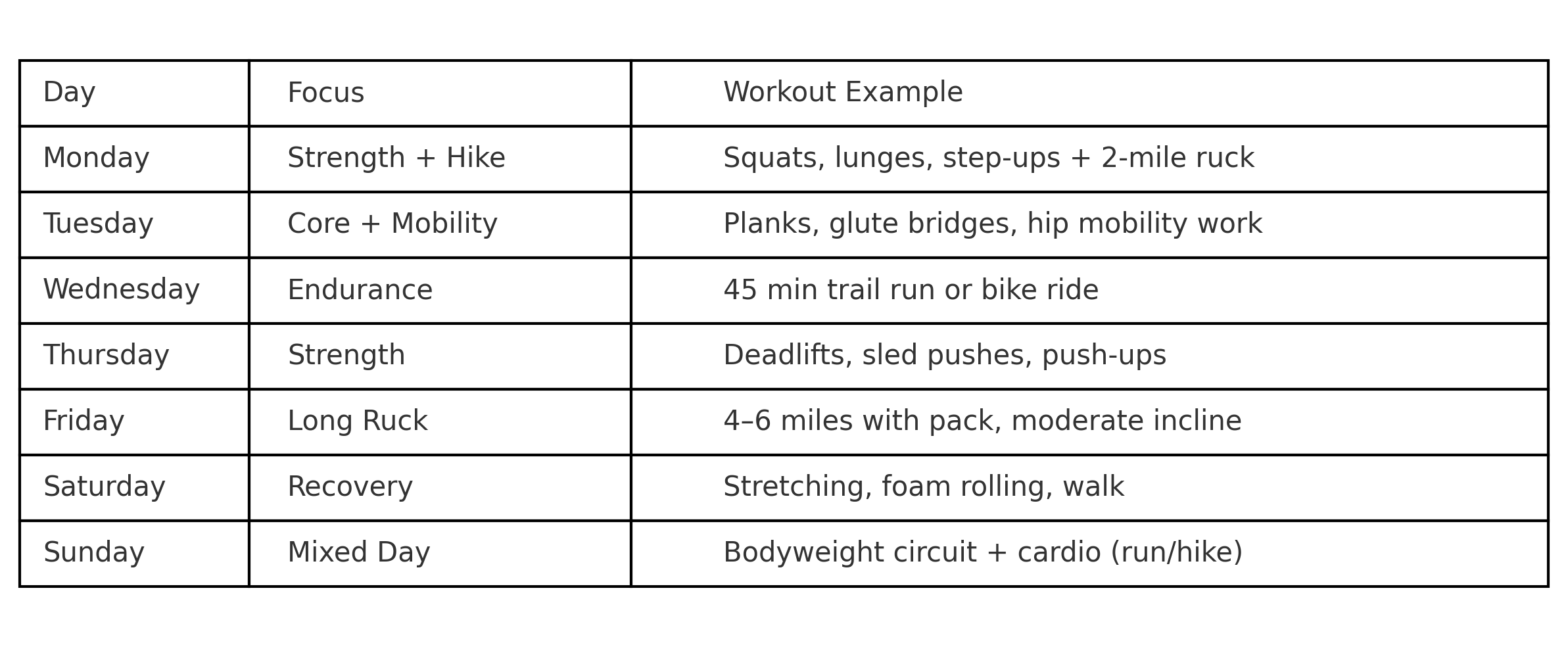 | Day | Focus | Workout Example |
|---|---|---|
| Monday | Strength + Hike | Squats, lunges, step-ups + 2-mile ruck |
| Tuesday | Core + Mobility | Planks, glute bridges, hip mobility work |
| Wednesday | Endurance | 45 min trail run or bike ride |
| Thursday | Strength | Deadlifts, sled pushes, push-ups |
| Friday | Long Ruck | 4–6 miles with pack, moderate incline |
| Saturday | Recovery | Stretching, foam rolling, walk |
| Sunday | Mixed Day | Bodyweight circuit + cardio (run/hike) |